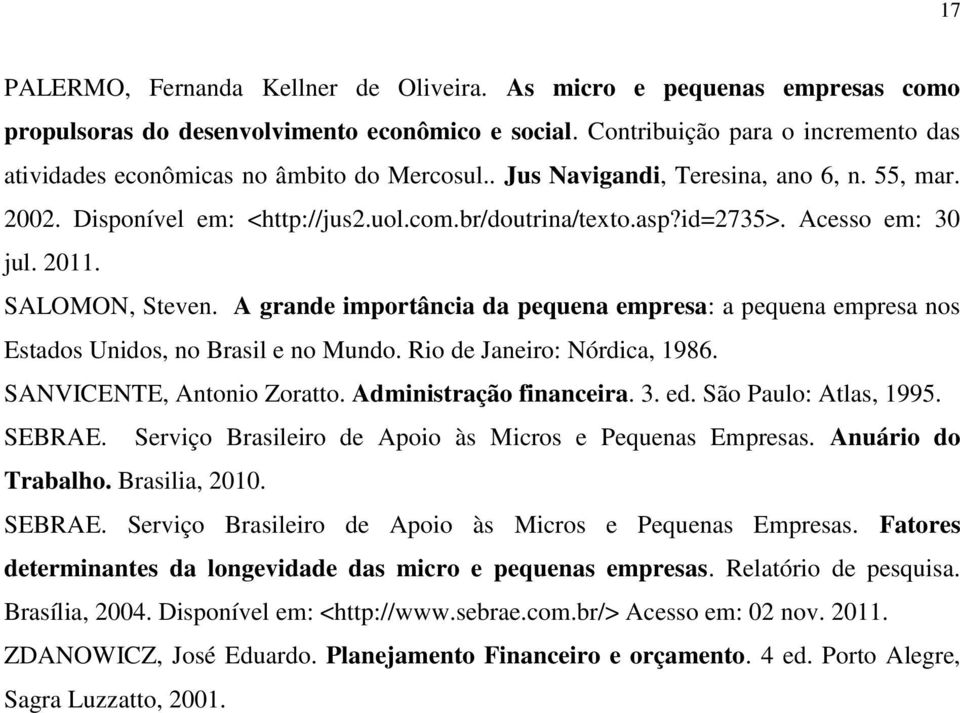 17

PALERMO, Fernanda Kellner de Oliveira. As micro e pequenas empresas como propulsoras do desenvolvimento econômico e social. Contribuição para o incremento das atividades econômicas no âmbito do Mercosul.. Jus Navigandi, Teresina, ano 6, n. 55, mar. 2002. Disponível em: <http://jus2.uol.com.br/doutrina/texto.asp?id=2735>. Acesso em: 30 jul. 2011.

SALOMON, Steven. A grande importância da pequena empresa: a pequena empresa nos Estados Unidos, no Brasil e no Mundo. Rio de Janeiro: Nórdica, 1986.

SANVICENTE, Antonio Zoratto. Administração financeira. 3. ed. São Paulo: Atlas, 1995.

SEBRAE. Serviço Brasileiro de Apoio às Micros e Pequenas Empresas. Anuário do Trabalho. Brasilia, 2010.

SEBRAE. Serviço Brasileiro de Apoio às Micros e Pequenas Empresas. Fatores determinantes da longevidade das micro e pequenas empresas. Relatório de pesquisa. Brasília, 2004. Disponível em: <http://www.sebrae.com.br/> Acesso em: 02 nov. 2011.

ZDANOWICZ, José Eduardo. Planejamento Financeiro e orçamento. 4 ed. Porto Alegre, Sagra Luzzatto, 2001.